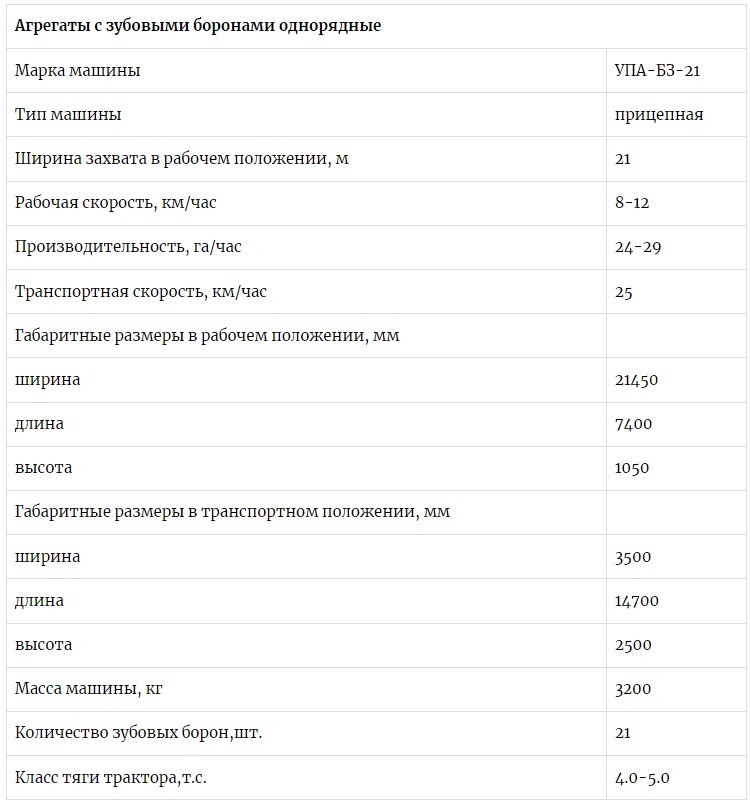 | Агрегаты с зубовыми боронами однорядные | |
|---|---|
| Марка машины | УПА-БЗ-21 |
| Тип машины | прицепная |
| Ширина захвата в рабочем положении, м | 21 |
| Рабочая скорость, км/час | 8-12 |
| Производительность, га/час | 24-29 |
| Транспортная скорость, км/час | 25 |
| Габаритные размеры в рабочем положении, мм | |
| ширина | 21450 |
| длина | 7400 |
| высота | 1050 |
| Габаритные размеры в транспортном положении, мм | |
| ширина | 3500 |
| длина | 14700 |
| высота | 2500 |
| Масса машины, кг | 3200 |
| Количество зубовых борон,шт. | 21 |
| Класс тяги трактора,т.с. | 4.0-5.0 |